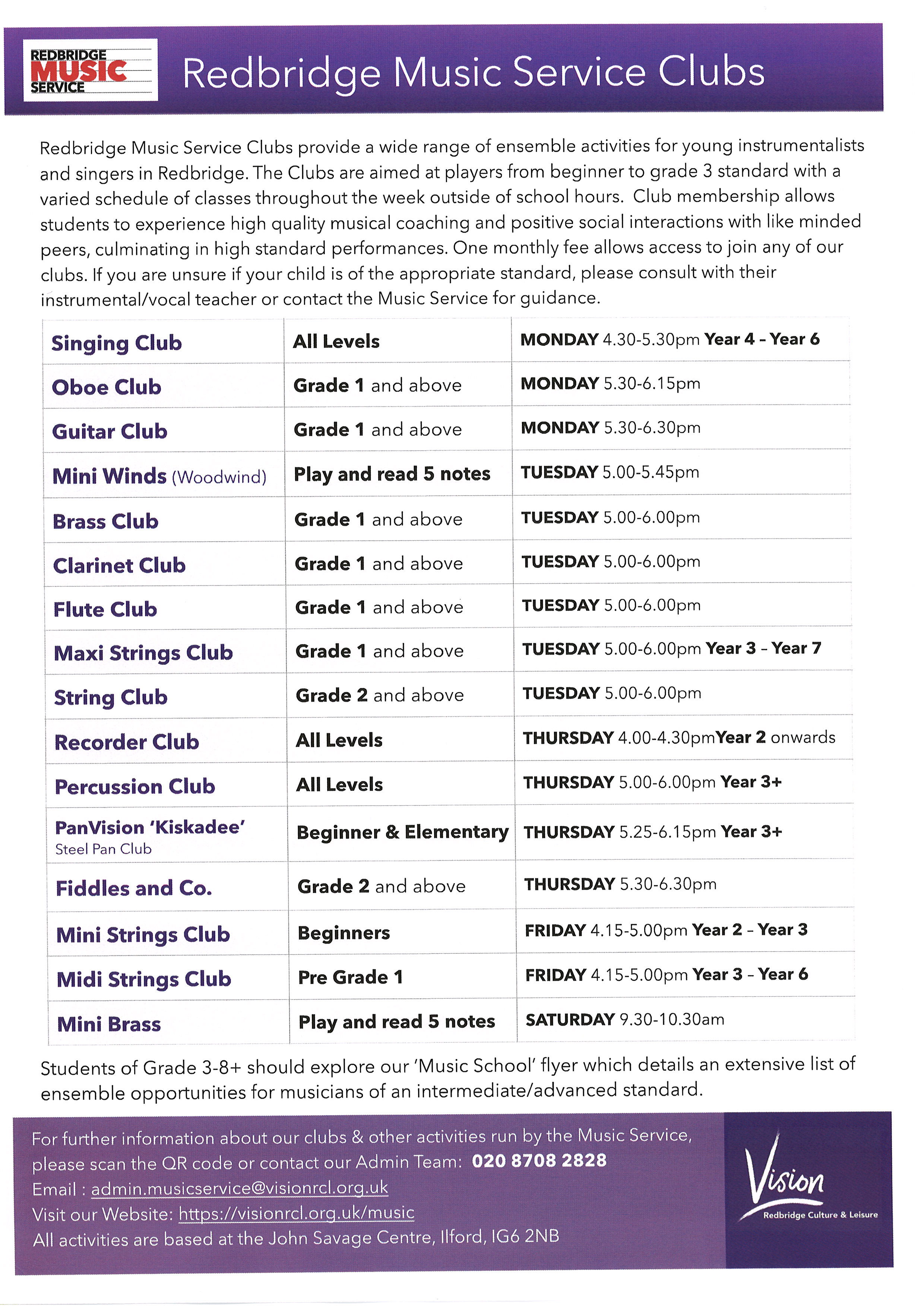 REDBRIDGE MUSIC SERVICE

Redbridge Music Service Clubs

Redbridge Music Service Clubs provide a wide range of ensemble activities for young instrumentalists and singers in Redbridge. The Clubs are aimed at players from beginner to grade 3 standard with a varied schedule of classes throughout the week outside of school hours. Club membership allows students to experience high quality musical coaching and positive social interactions with like minded peers, culminating in high standard performances. One monthly fee allows access to join any of our clubs. If you are unsure if your child is of the appropriate standard, please consult with their instrumental/vocal teacher or contact the Music Service for guidance.

| | | |
|---|---|---|
| Singing Club | All Levels | MONDAY 4.30-5.30pm Year 4 - Year 6 |
| Oboe Club | Grade 1 and above | MONDAY 5.30-6.15pm |
| Guitar Club | Grade 1 and above | MONDAY 5.30-6.30pm |
| Mini Winds (Woodwind) | Play and read 5 notes | TUESDAY 5.00-5.45pm |
| Brass Club | Grade 1 and above | TUESDAY 5.00-6.00pm |
| Clarinet Club | Grade 1 and above | TUESDAY 5.00-6.00pm |
| Flute Club | Grade 1 and above | TUESDAY 5.00-6.00pm |
| Maxi Strings Club | Grade 1 and above | TUESDAY 5.00-6.00pm Year 3 - Year 7 |
| String Club | Grade 2 and above | TUESDAY 5.00-6.00pm |
| Recorder Club | All Levels | THURSDAY 4.00-4.30pmYear 2 onwards |
| Percussion Club | All Levels | THURSDAY 5.00-6.00pm Year 3+ |
| PanVision 'Kiskadee' Steel Pan Club | Beginner & Elementary | THURSDAY 5.25-6.15pm Year 3+ |
| Fiddles and Co. | Grade 2 and above | THURSDAY 5.30-6.30pm |
| Mini Strings Club | Beginners | FRIDAY 4.15-5.00pm Year 2 - Year 3 |
| Midi Strings Club | Pre Grade 1 | FRIDAY 4.15-5.00pm Year 3 - Year 6 |
| Mini Brass | Play and read 5 notes | SATURDAY 9.30-10.30am |

Students of Grade 3-8+ should explore our 'Music School' flyer which details an extensive list of ensemble opportunities for musicians of an intermediate/advanced standard.

For further information about our clubs & other activities run by the Music Service, please scan the QR code or contact our Admin Team: 020 8708 2828
Email : admin.musicservice@visionrcl.org.uk
Visit our Website: https://visionrcl.org.uk/music
All activities are based at the John Savage Centre, Ilford, IG6 2NB

Vision
Redbridge Culture & Leisure